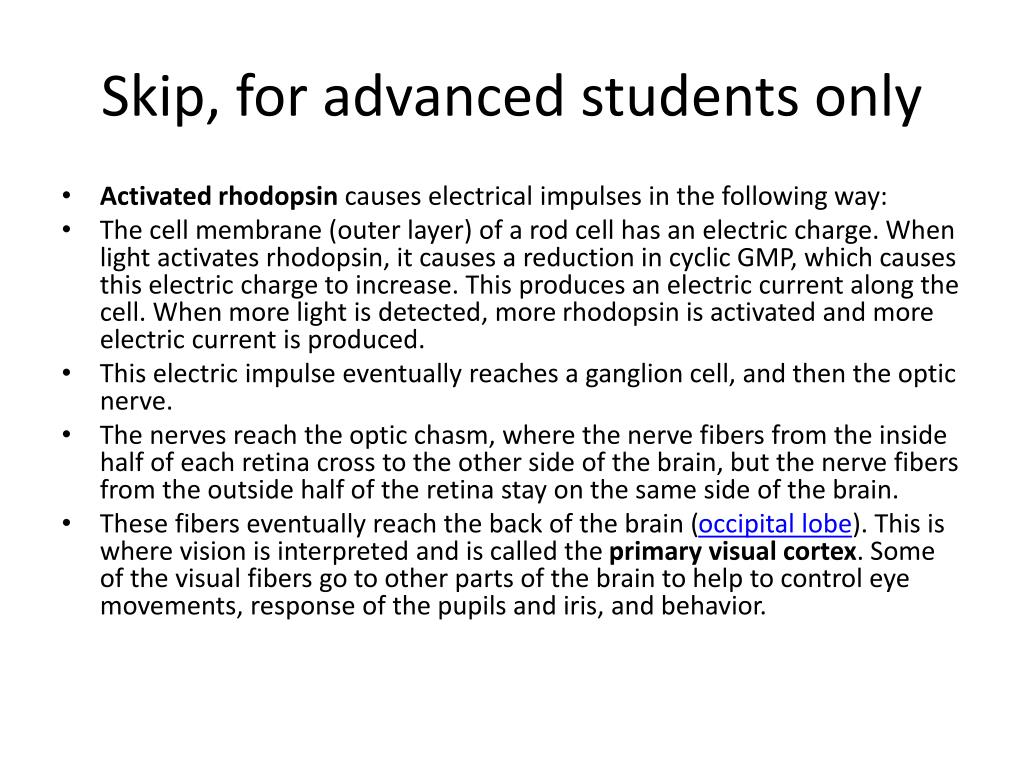 Skip, for advanced students only

• Activated rhodopsin causes electrical impulses in the following way:
• The cell membrane (outer layer) of a rod cell has an electric charge. When light activates rhodopsin, it causes a reduction in cyclic GMP, which causes this electric charge to increase. This produces an electric current along the cell. When more light is detected, more rhodopsin is activated and more electric current is produced.
• This electric impulse eventually reaches a ganglion cell, and then the optic nerve.
• The nerves reach the optic chasm, where the nerve fibers from the inside half of each retina cross to the other side of the brain, but the nerve fibers from the outside half of the retina stay on the same side of the brain.
• These fibers eventually reach the back of the brain (occipital lobe). This is where vision is interpreted and is called the primary visual cortex. Some of the visual fibers go to other parts of the brain to help to control eye movements, response of the pupils and iris, and behavior.